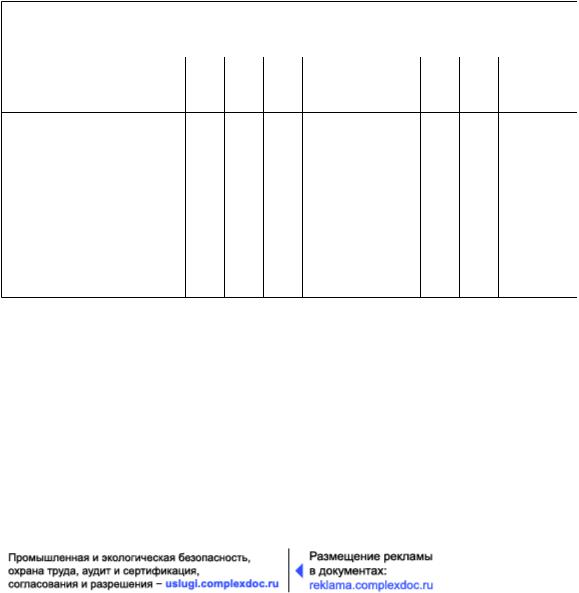 Промышленная и экологическая безопасность, охрана труда, аудит и сертификация, согласования и разрешения – uslugi.complexdoc.ru

Размещение рекламы в документах: reklama.complexdoc.ru